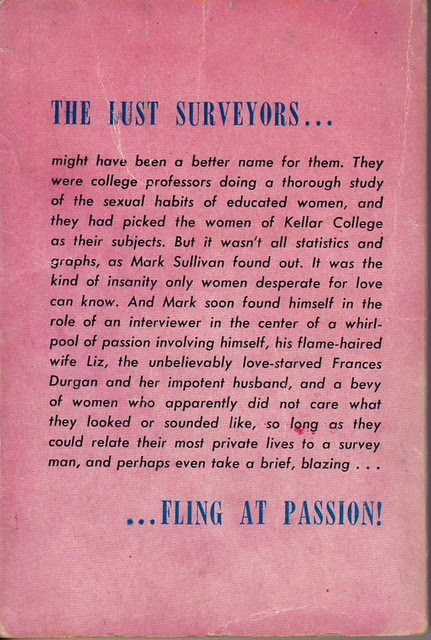 THE LUST SURVEYORS...

might have been a better name for them. They were college professors doing a thorough study of the sexual habits of educated women, and they had picked the women of Kellar College as their subjects. But it wasn't all statistics and graphs, as Mark Sullivan found out. It was the kind of insanity only women desperate for love can know. And Mark soon found himself in the role of an interviewer in the center of a whirlpool of passion involving himself, his flame-haired wife Liz, the unbelievably love-starved Frances Durgan and her impotent husband, and a bevy of women who apparently did not care what they looked or sounded like, so long as they could relate their most private lives to a survey man, and perhaps even take a brief, blazing . . .

...FLING AT PASSION!